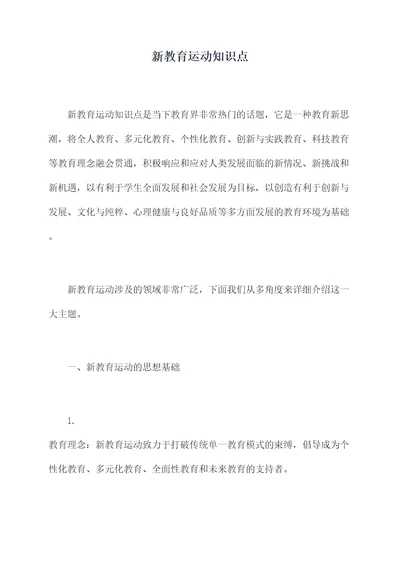 新教育运动知识点

新教育运动知识点是当下教育界非常热门的话题，它是一种教育新思潮，将全人教育、多元化教育、个性化教育、创新与实践教育、科技教育等教育理念融会贯通，积极响应和应对人类发展面临的新情况、新挑战和新机遇，以有利于学生全面发展和社会发展为目标，以创造有利于创新与发展、文化与纯粹、心理健康与良好品质等多方面发展的教育环境为基础。

新教育运动涉及的领域非常广泛，下面我们从多角度来详细介绍这一大主题。

一、新教育运动的思想基础

1.
教育理念：新教育运动致力于打破传统单一教育模式的束缚，倡导成为个性化教育、多元化教育、全面性教育和未来教育的支持者。